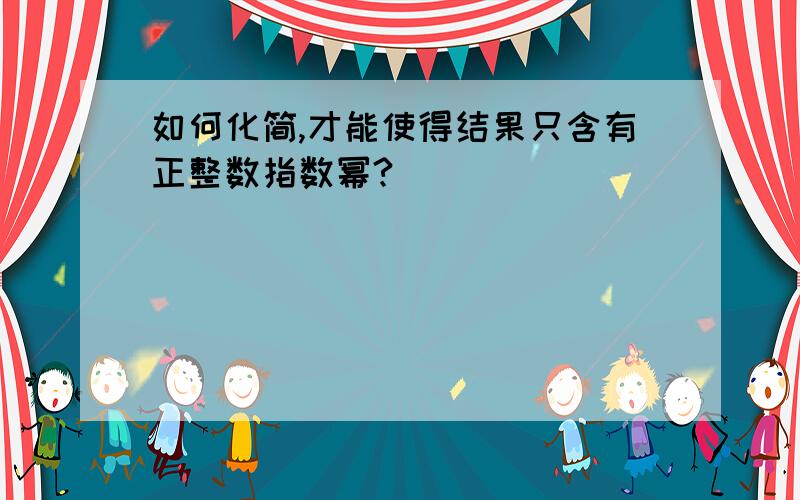 如何化简,才能使得结果只含有正整数指数幂?